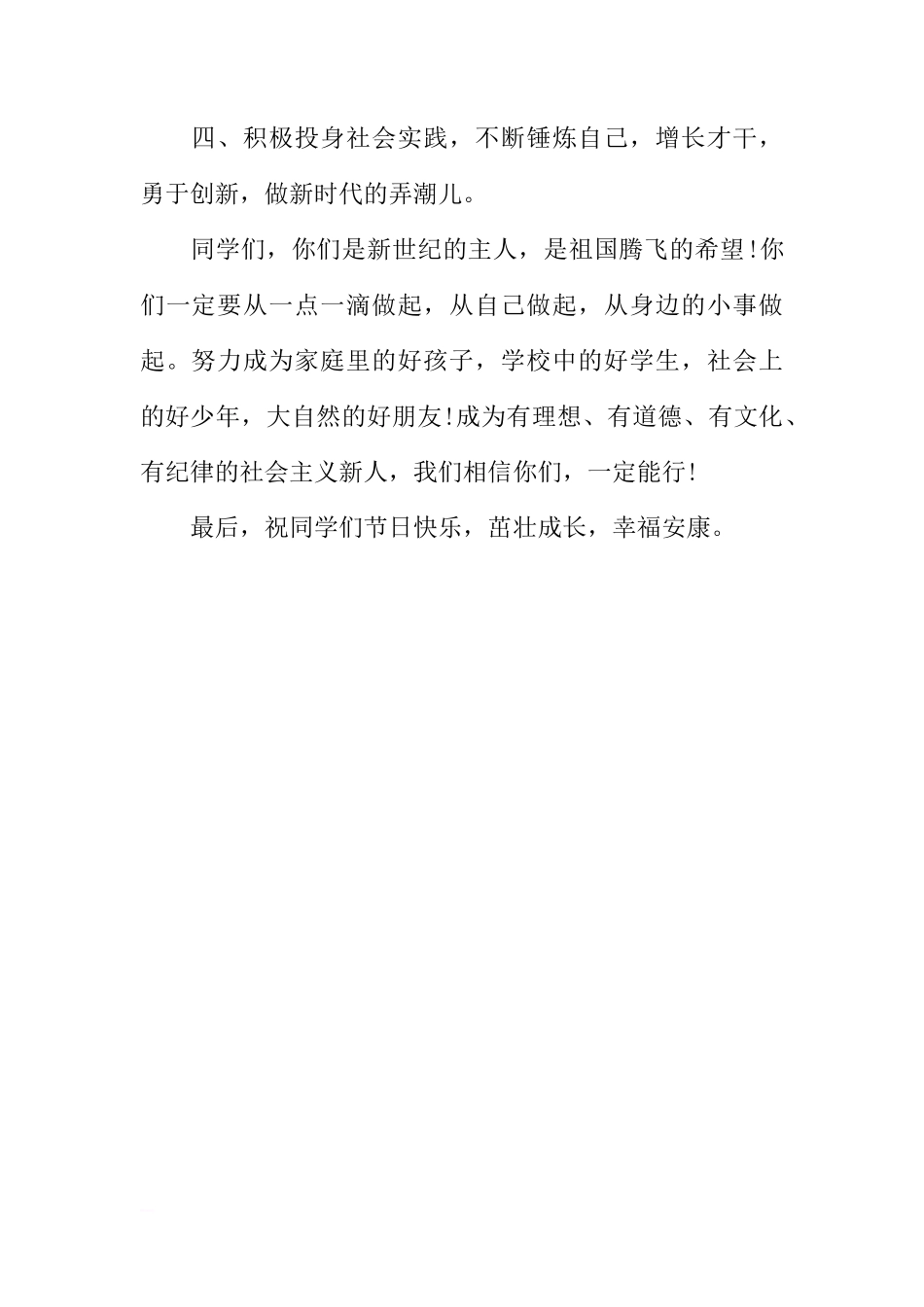 四、积极投身社会实践，不断锤炼自己，增长才干，勇于创新，做新时代的弄潮儿。

同学们，你们是新世纪的主人，是祖国腾飞的希望!你们一定要从一点一滴做起，从自己做起，从身边的小事做起。努力成为家庭里的好孩子，学校中的好学生，社会上的好少年，大自然的好朋友!成为有理想、有道德、有文化、有纪律的社会主义新人，我们相信你们，一定能行!

最后，祝同学们节日快乐，茁壮成长，幸福安康。